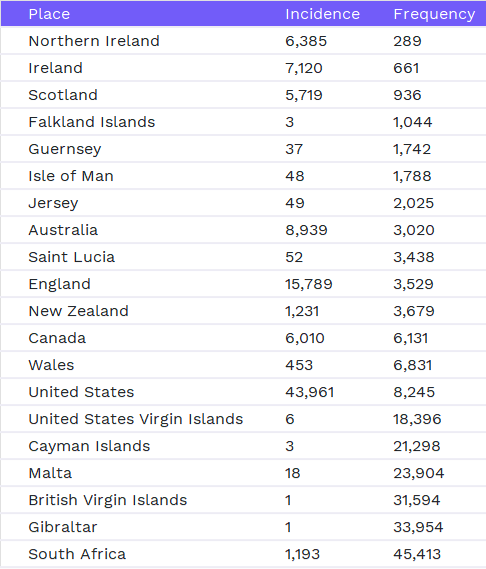 | Place | Incidence | Frequency |
|---|---|---|
| Northern Ireland | 6,385 | 289 |
| Ireland | 7,120 | 661 |
| Scotland | 5,719 | 936 |
| Falkland Islands | 3 | 1,044 |
| Guernsey | 37 | 1,742 |
| Isle of Man | 48 | 1,788 |
| Jersey | 49 | 2,025 |
| Australia | 8,939 | 3,020 |
| Saint Lucia | 52 | 3,438 |
| England | 15,789 | 3,529 |
| New Zealand | 1,231 | 3,679 |
| Canada | 6,010 | 6,131 |
| Wales | 453 | 6,831 |
| United States | 43,961 | 8,245 |
| United States Virgin Islands | 6 | 18,396 |
| Cayman Islands | 3 | 21,298 |
| Malta | 18 | 23,904 |
| British Virgin Islands | 1 | 31,594 |
| Gibraltar | 1 | 33,954 |
| South Africa | 1,193 | 45,413 |